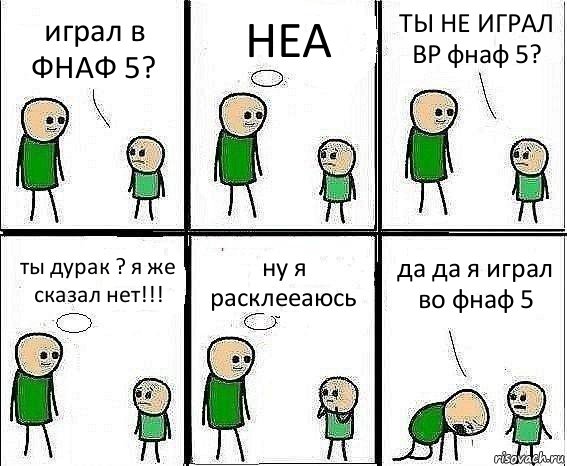 играл в ФНАФ 5?

НЕА

ТЫ НЕ ИГРАЛ ВР фнаф 5?

ты дурак ? я же сказал нет!!!

ну я расклееаюсь

да да я играл во фнаф 5

risovach.ru